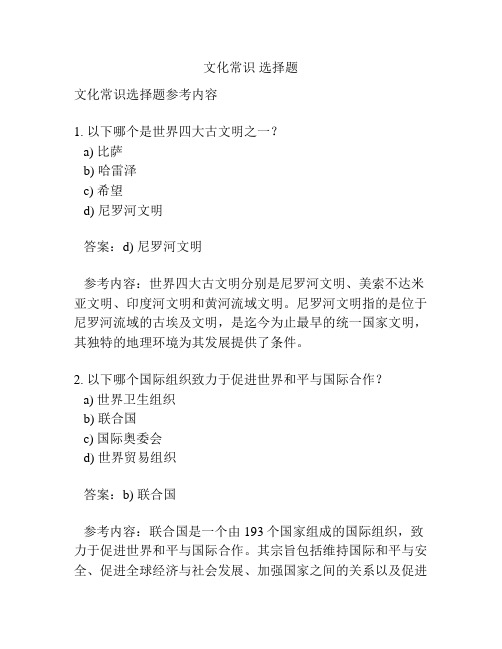 文化常识 选择题

文化常识选择题参考内容

1. 以下哪个是世界四大古文明之一？
a) 比萨
b) 哈雷泽
c) 希望
d) 尼罗河文明

答案：d) 尼罗河文明

参考内容：世界四大古文明分别是尼罗河文明、美索不达米亚文明、印度河文明和黄河流域文明。尼罗河文明指的是位于尼罗河流域的古埃及文明，是迄今为止最早的统一国家文明，其独特的地理环境为其发展提供了条件。

2. 以下哪个国际组织致力于促进世界和平与国际合作？
a) 世界卫生组织
b) 联合国
c) 国际奥委会
d) 世界贸易组织

答案：b) 联合国

参考内容：联合国是一个由 193 个国家组成的国际组织，致力于促进世界和平与国际合作。其宗旨包括维持国际和平与安全、促进全球经济与社会发展、加强国家之间的关系以及促进